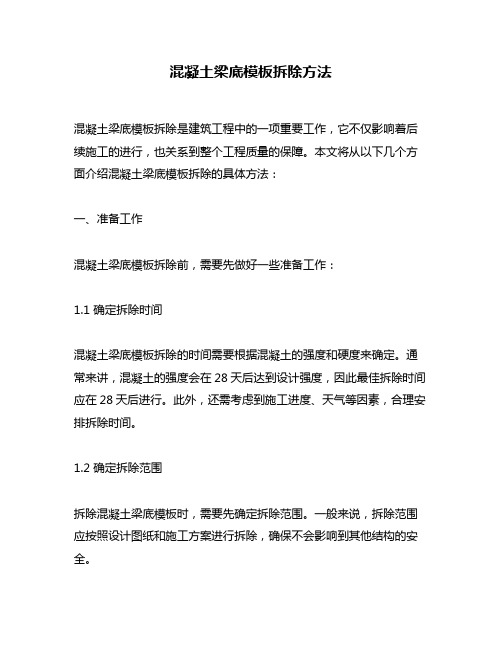 混凝土梁底模板拆除方法

混凝土梁底模板拆除是建筑工程中的一项重要工作，它不仅影响着后续施工的进行，也关系到整个工程质量的保障。本文将从以下几个方面介绍混凝土梁底模板拆除的具体方法：

一、准备工作

混凝土梁底模板拆除前，需要先做好一些准备工作：

1.1 确定拆除时间

混凝土梁底模板拆除的时间需要根据混凝土的强度和硬度来确定。通常来讲，混凝土的强度会在 28 天后达到设计强度，因此最佳拆除时间应在 28 天后进行。此外，还需考虑到施工进度、天气等因素，合理安排拆除时间。

1.2 确定拆除范围

拆除混凝土梁底模板时，需要先确定拆除范围。一般来说，拆除范围应按照设计图纸和施工方案进行拆除，确保不会影响到其他结构的安全。